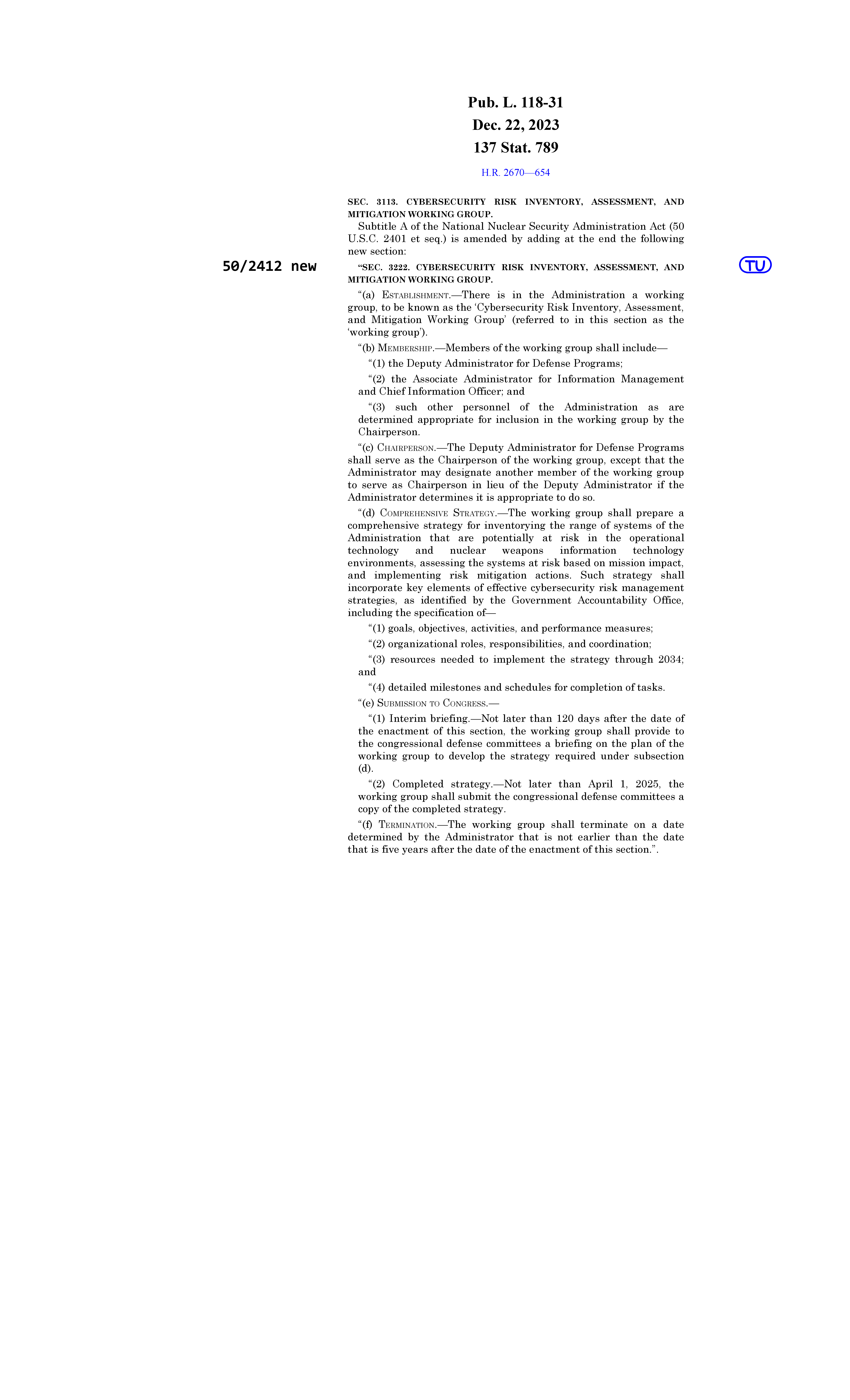 Pub. L. 118-31
Dec. 22, 2023
137 Stat. 789

H.R. 2670—654

SEC. 3113. CYBERSECURITY RISK INVENTORY, ASSESSMENT, AND MITIGATION WORKING GROUP.

Subtitle A of the National Nuclear Security Administration Act (50 U.S.C. 2401 et seq.) is amended by adding at the end the following new section:

50/2412 new

“SEC. 3222. CYBERSECURITY RISK INVENTORY, ASSESSMENT, AND MITIGATION WORKING GROUP.

TU

“(a) ESTABLISHMENT.—There is in the Administration a working group, to be known as the ‘Cybersecurity Risk Inventory, Assessment, and Mitigation Working Group’ (referred to in this section as the ‘working group’).

“(b) MEMBERSHIP.—Members of the working group shall include—

“(1) the Deputy Administrator for Defense Programs;

“(2) the Associate Administrator for Information Management and Chief Information Officer; and

“(3) such other personnel of the Administration as are determined appropriate for inclusion in the working group by the Chairperson.

“(c) CHAIRPERSON.—The Deputy Administrator for Defense Programs shall serve as the Chairperson of the working group, except that the Administrator may designate another member of the working group to serve as Chairperson in lieu of the Deputy Administrator if the Administrator determines it is appropriate to do so.

“(d) COMPREHENSIVE STRATEGY.—The working group shall prepare a comprehensive strategy for inventorying the range of systems of the Administration that are potentially at risk in the operational technology and nuclear weapons information technology environments, assessing the systems at risk based on mission impact, and implementing risk mitigation actions. Such strategy shall incorporate key elements of effective cybersecurity risk management strategies, as identified by the Government Accountability Office, including the specification of—

“(1) goals, objectives, activities, and performance measures;

“(2) organizational roles, responsibilities, and coordination;

“(3) resources needed to implement the strategy through 2034; and

“(4) detailed milestones and schedules for completion of tasks.

“(e) SUBMISSION TO CONGRESS.—

“(1) Interim briefing.—Not later than 120 days after the date of the enactment of this section, the working group shall provide to the congressional defense committees a briefing on the plan of the working group to develop the strategy required under subsection (d).

“(2) Completed strategy.—Not later than April 1, 2025, the working group shall submit the congressional defense committees a copy of the completed strategy.

“(f) TERMINATION.—The working group shall terminate on a date determined by the Administrator that is not earlier than the date that is five years after the date of the enactment of this section.”.